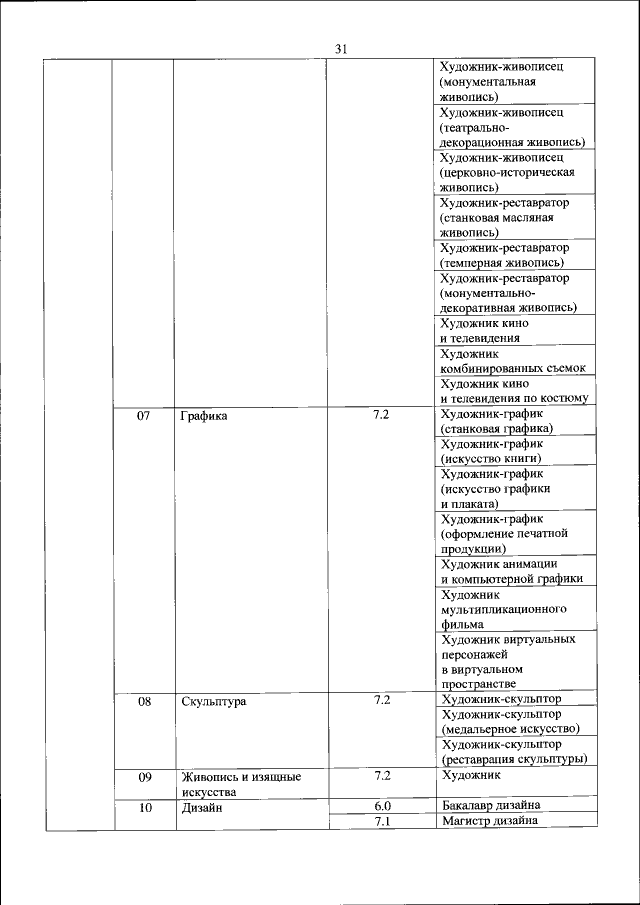 31

| | | | | |
|---|---|---|---|---|
| | | | | Художник-живописец (монументальная живопись) |
| | | | | Художник-живописец (театрально-декорационная живопись) |
| | | | | Художник-живописец (церковно-историческая живопись) |
| | | | | Художник-реставратор (станковая масляная живопись) |
| | | | | Художник-реставратор (темперная живопись) |
| | | | | Художник-реставратор (монументально-декоративная живопись) |
| | | | | Художник кино и телевидения |
| | | | | Художник комбинированных съемок |
| | | | | Художник кино и телевидения по костюму |
| | 07 | Графика | 7.2 | Художник-график (станковая графика) |
| | | | | Художник-график (искусство книги) |
| | | | | Художник-график (искусство графики и плаката) |
| | | | | Художник-график (оформление печатной продукции) |
| | | | | Художник анимации и компьютерной графики |
| | | | | Художник мультипликационного фильма |
| | | | | Художник виртуальных персонажей в виртуальном пространстве |
| | 08 | Скульптура | 7.2 | Художник-скульптор |
| | | | | Художник-скульптор (медальерное искусство) |
| | | | | Художник-скульптор (реставрация скульптуры) |
| | 09 | Живопись и изящные искусства | 7.2 | Художник |
| | 10 | Дизайн | 6.0 | Бакалавр дизайна |
| | | | 7.1 | Магистр дизайна |